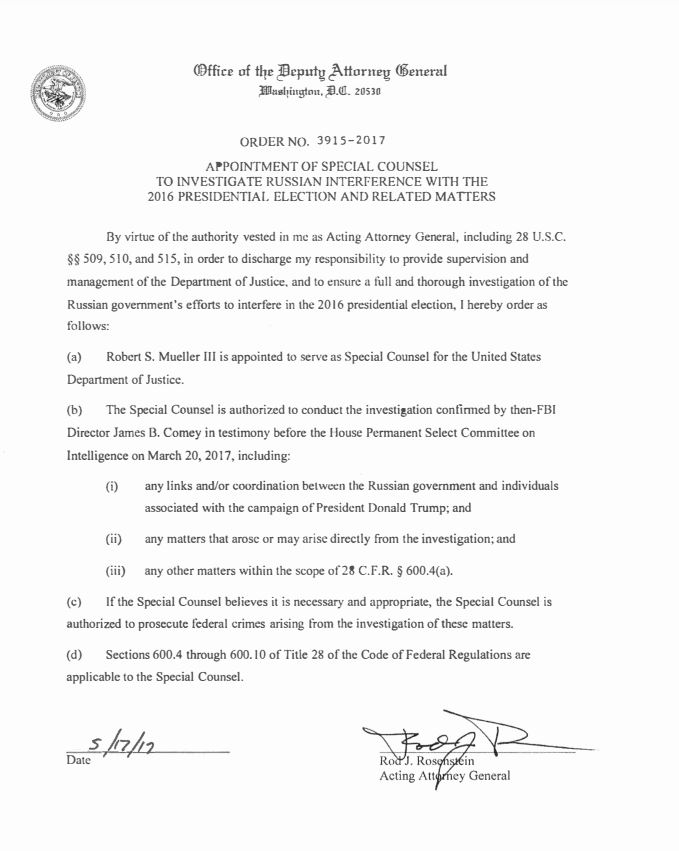 Office of the Deputy Attorney General
Washington, D.C. 20530

ORDER NO. 3915-2017

APPOINTMENT OF SPECIAL COUNSEL
TO INVESTIGATE RUSSIAN INTERFERENCE WITH THE
2016 PRESIDENTIAL ELECTION AND RELATED MATTERS

By virtue of the authority vested in me as Acting Attorney General, including 28 U.S.C. §§ 509, 510, and 515, in order to discharge my responsibility to provide supervision and management of the Department of Justice, and to ensure a full and thorough investigation of the Russian government's efforts to interfere in the 2016 presidential election, I hereby order as follows:

(a) Robert S. Mueller III is appointed to serve as Special Counsel for the United States Department of Justice.

(b) The Special Counsel is authorized to conduct the investigation confirmed by then-FBI Director James B. Comey in testimony before the House Permanent Select Committee on Intelligence on March 20, 2017, including:

(i) any links and/or coordination between the Russian government and individuals associated with the campaign of President Donald Trump; and

(ii) any matters that arose or may arise directly from the investigation; and

(iii) any other matters within the scope of 28 C.F.R. § 600.4(a).

(c) If the Special Counsel believes it is necessary and appropriate, the Special Counsel is authorized to prosecute federal crimes arising from the investigation of these matters.

(d) Sections 600.4 through 600.10 of Title 28 of the Code of Federal Regulations are applicable to the Special Counsel.

5/17/17
Date

Rod J. Rosenstein
Acting Attorney General